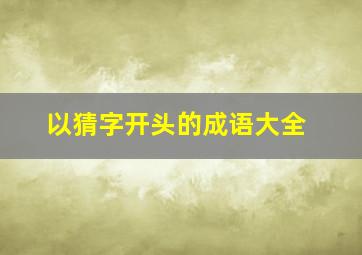 以猜字开头的成语大全